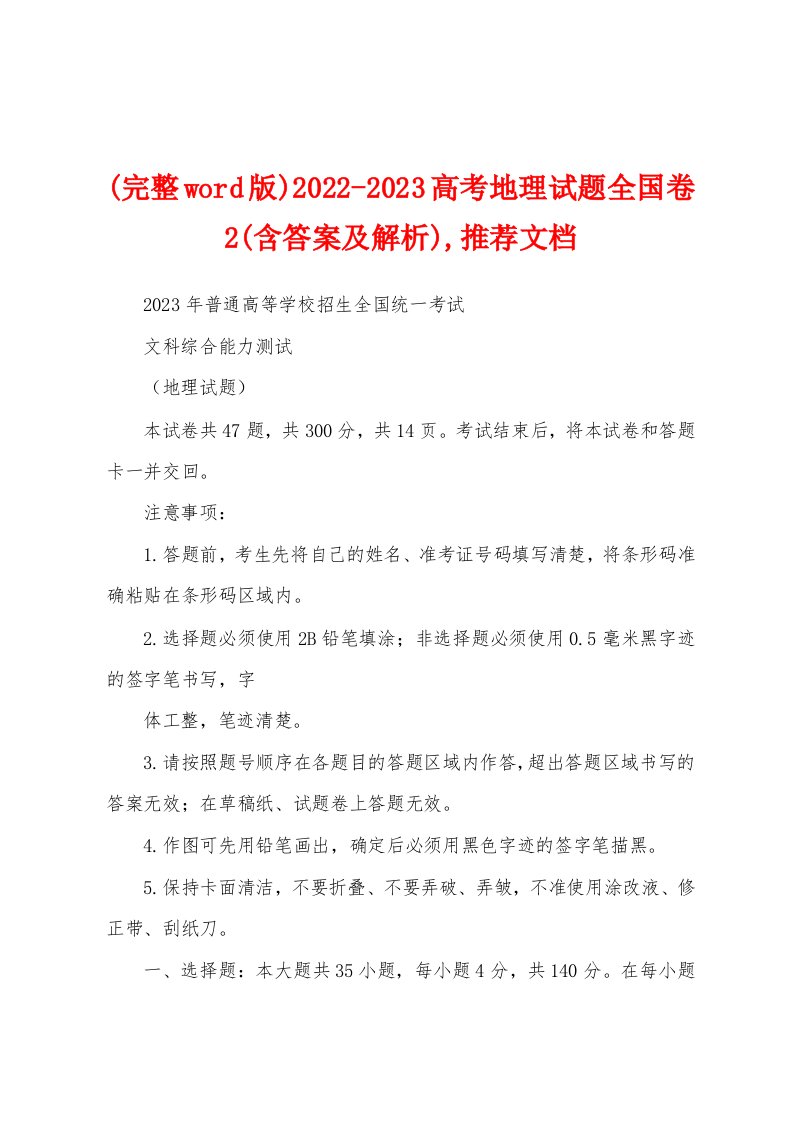 (完整word版)2022-2023高考地理试题全国卷2(含答案及解析),推荐文档

2023年普通高等学校招生全国统一考试

文科综合能力测试

（地理试题）

本试卷共47题，共300分，共14页。考试结束后，将本试卷和答题卡一并交回。

注意事项：

1.答题前，考生先将自己的姓名、准考证号码填写清楚，将条形码准确粘贴在条形码区域内。

2.选择题必须使用2B铅笔填涂；非选择题必须使用0.5毫米黑字迹的签字笔书写，字

体工整，笔迹清楚。

3.请按照题号顺序在各题目的答题区域内作答，超出答题区域书写的答案无效；在草稿纸、试题卷上答题无效。

4.作图可先用铅笔画出，确定后必须用黑色字迹的签字笔描黑。

5.保持卡面清洁，不要折叠、不要弄破、弄皱，不准使用涂改液、修正带、刮纸刀。

一、选择题：本大题共35小题，每小题4分，共140分。在每小题